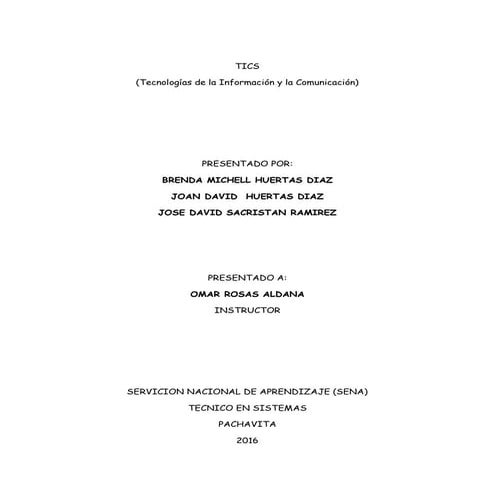 TICS

(Tecnologías de la Información y la Comunicación)

PRESENTADO POR:

BRENDA MICHELL HUERTAS DIAZ

JOAN DAVID HUERTAS DIAZ

JOSE DAVID SACRISTAN RAMIREZ

PRESENTADO A:

OMAR ROSAS ALDANA

INSTRUCTOR

SERVICION NACIONAL DE APRENDIZAJE (SENA)

TECNICO EN SISTEMAS

PACHAVITA

2016